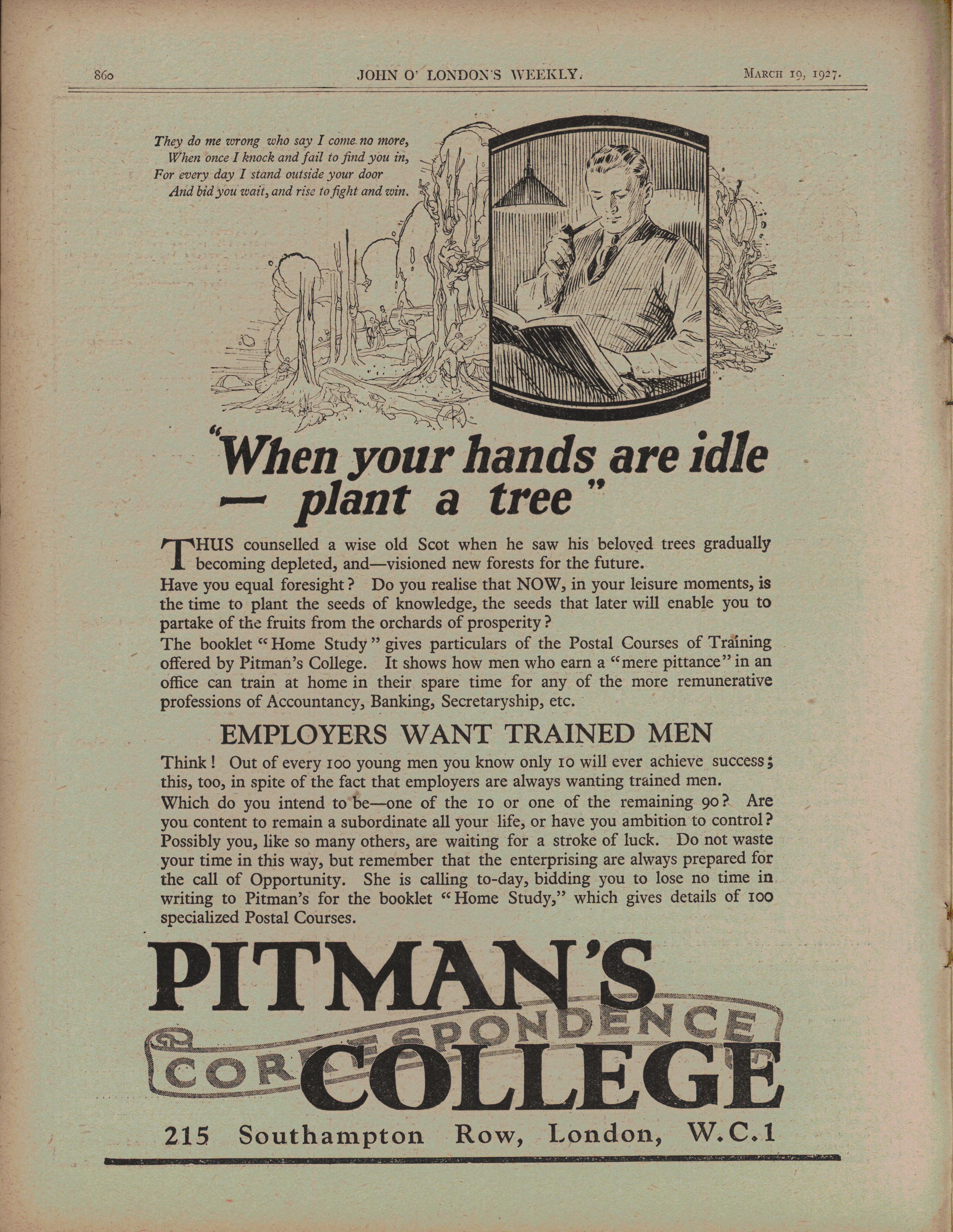 860 JOHN O' LONDON'S WEEKLY. MARCH 19, 1927.

They do me wrong who say I come no more,
When once I knock and fail to find you in,
For every day I stand outside your door
And bid you wait, and rise to fight and win.

"When your hands are idle — plant a tree"

THUS counselled a wise old Scot when he saw his beloved trees gradually becoming depleted, and—visioned new forests for the future.

Have you equal foresight? Do you realise that NOW, in your leisure moments, is the time to plant the seeds of knowledge, the seeds that later will enable you to partake of the fruits from the orchards of prosperity?

The booklet "Home Study" gives particulars of the Postal Courses of Training offered by Pitman's College. It shows how men who earn a "mere pittance" in an office can train at home in their spare time for any of the more remunerative professions of Accountancy, Banking, Secretaryship, etc.

EMPLOYERS WANT TRAINED MEN

Think! Out of every 100 young men you know only 10 will ever achieve success; this, too, in spite of the fact that employers are always wanting trained men.

Which do you intend to be—one of the 10 or one of the remaining 90? Are you content to remain a subordinate all your life, or have you ambition to control? Possibly you, like so many others, are waiting for a stroke of luck. Do not waste your time in this way, but remember that the enterprising are always prepared for the call of Opportunity. She is calling to-day, bidding you to lose no time in writing to Pitman's for the booklet "Home Study," which gives details of 100 specialized Postal Courses.

PITMAN'S CORRESPONDENCE COLLEGE

215 Southampton Row, London, W.C.1